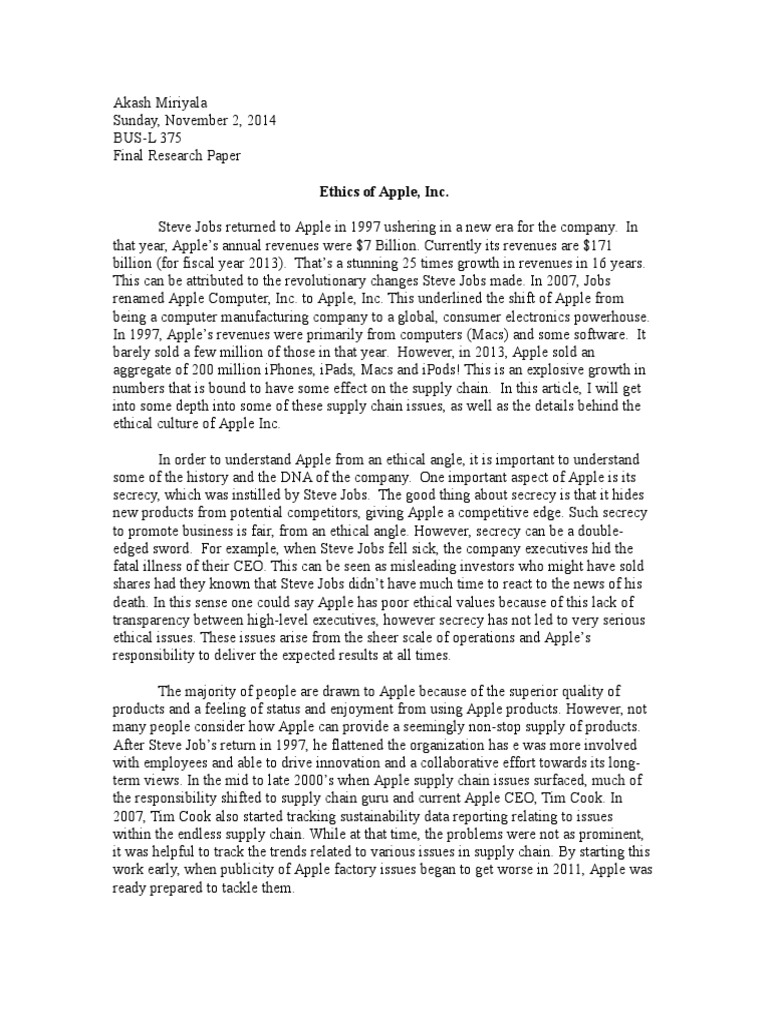 Akash Miriyala
Sunday, November 2, 2014
BUS-L 375
Final Research Paper

Ethics of Apple, Inc.

Steve Jobs returned to Apple in 1997 ushering in a new era for the company. In that year, Apple's annual revenues were $7 Billion. Currently its revenues are $171 billion (for fiscal year 2013). That's a stunning 25 times growth in revenues in 16 years. This can be attributed to the revolutionary changes Steve Jobs made. In 2007, Jobs renamed Apple Computer, Inc. to Apple, Inc. This underlined the shift of Apple from being a computer manufacturing company to a global, consumer electronics powerhouse. In 1997, Apple's revenues were primarily from computers (Macs) and some software. It barely sold a few million of those in that year. However, in 2013, Apple sold an aggregate of 200 million iPhones, iPads, Macs and iPods! This is an explosive growth in numbers that is bound to have some effect on the supply chain. In this article, I will get into some depth into some of these supply chain issues, as well as the details behind the ethical culture of Apple Inc.

In order to understand Apple from an ethical angle, it is important to understand some of the history and the DNA of the company. One important aspect of Apple is its secrecy, which was instilled by Steve Jobs. The good thing about secrecy is that it hides new products from potential competitors, giving Apple a competitive edge. Such secrecy to promote business is fair, from an ethical angle. However, secrecy can be a double-edged sword. For example, when Steve Jobs fell sick, the company executives hid the fatal illness of their CEO. This can be seen as misleading investors who might have sold shares had they known that Steve Jobs didn't have much time to react to the news of his death. In this sense one could say Apple has poor ethical values because of this lack of transparency between high-level executives, however secrecy has not led to very serious ethical issues. These issues arise from the sheer scale of operations and Apple's responsibility to deliver the expected results at all times.

The majority of people are drawn to Apple because of the superior quality of products and a feeling of status and enjoyment from using Apple products. However, not many people consider how Apple can provide a seemingly non-stop supply of products. After Steve Job's return in 1997, he flattened the organization has e was more involved with employees and able to drive innovation and a collaborative effort towards its long-term views. In the mid to late 2000's when Apple supply chain issues surfaced, much of the responsibility shifted to supply chain guru and current Apple CEO, Tim Cook. In 2007, Tim Cook also started tracking sustainability data reporting relating to issues within the endless supply chain. While at that time, the problems were not as prominent, it was helpful to track the trends related to various issues in supply chain. By starting this work early, when publicity of Apple factory issues began to get worse in 2011, Apple was ready prepared to tackle them.